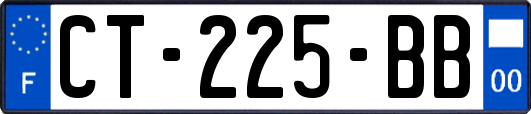 F
CT-225-BB
00